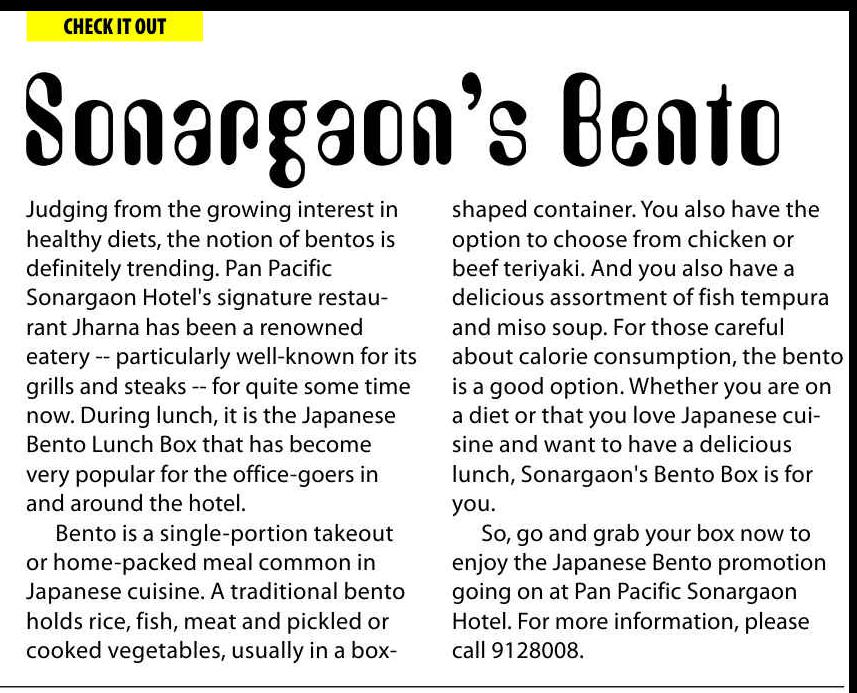 CHECK IT OUT

Sonargaon's Bento

Judging from the growing interest in healthy diets, the notion of bentos is definitely trending. Pan Pacific Sonargaon Hotel's signature restaurant Jharna has been a renowned eatery -- particularly well-known for its grills and steaks -- for quite some time now. During lunch, it is the Japanese Bento Lunch Box that has become very popular for the office-goers in and around the hotel.

Bento is a single-portion takeout or home-packed meal common in Japanese cuisine. A traditional bento holds rice, fish, meat and pickled or cooked vegetables, usually in a box-shaped container. You also have the option to choose from chicken or beef teriyaki. And you also have a delicious assortment of fish tempura and miso soup. For those careful about calorie consumption, the bento is a good option. Whether you are on a diet or that you love Japanese cuisine and want to have a delicious lunch, Sonargaon's Bento Box is for you.

So, go and grab your box now to enjoy the Japanese Bento promotion going on at Pan Pacific Sonargaon Hotel. For more information, please call 9128008.